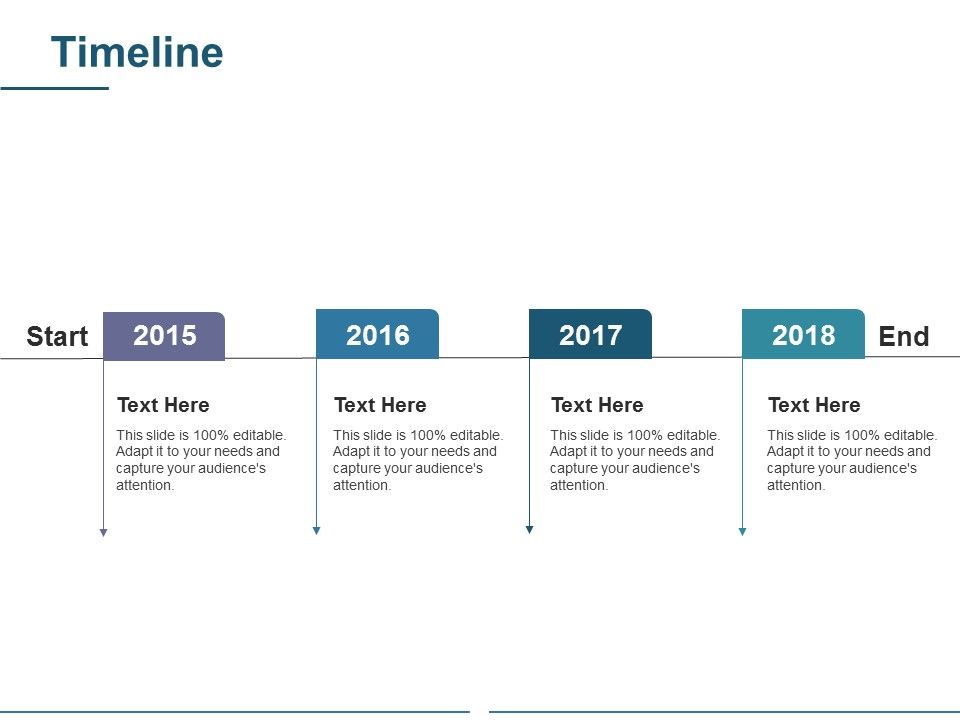 Timeline

Start 2015 2016 2017 2018 End

Text Here

This slide is 100% editable. Adapt it to your needs and capture your audience's attention.

Text Here

This slide is 100% editable. Adapt it to your needs and capture your audience's attention.

Text Here

This slide is 100% editable. Adapt it to your needs and capture your audience's attention.

Text Here

This slide is 100% editable. Adapt it to your needs and capture your audience's attention.